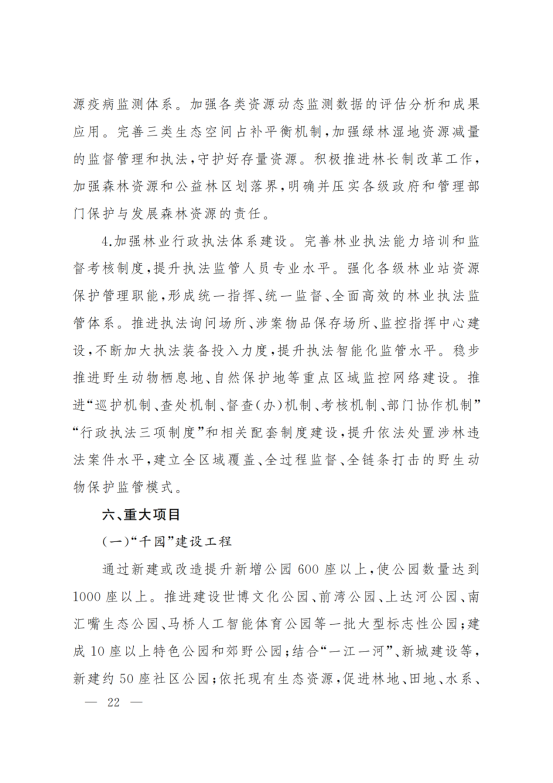 源疫病监测体系。加强各类资源动态监测数据的评估分析和成果应用。完善三类生态空间占补平衡机制，加强绿林湿地资源减量的监督管理和执法，守护好存量资源。积极推进林长制改革工作，加强森林资源和公益林区划落界，明确并压实各级政府和管理部门保护与发展森林资源的责任。

4.加强林业行政执法体系建设。完善林业执法能力培训和监督考核制度，提升执法监管人员专业水平。强化各级林业站资源保护管理职能，形成统一指挥、统一监督、全面高效的林业执法监管体系。推进执法询问场所、涉案物品保存场所、监控指挥中心建设，不断加大执法装备投入力度，提升执法智能化监管水平。稳步推进野生动物栖息地、自然保护地等重点区域监控网络建设。推进“巡护机制、查处机制、督查（办）机制、考核机制、部门协作机制”“行政执法三项制度”和相关配套制度建设，提升依法处置涉林违法案件水平，建立全区域覆盖、全过程监督、全链条打击的野生动物保护监管模式。

六、重大项目

（一）“千园”建设工程

通过新建或改造提升新增公园600座以上，使公园数量达到1000座以上。推进建设世博文化公园、前湾公园、上达河公园、南汇嘴生态公园、马桥人工智能体育公园等一批大型标志性公园；建成10座以上特色公园和郊野公园；结合“一江一河”、新城建设等，新建约50座社区公园；依托现有生态资源，促进林地、田地、水系、

— 22 —